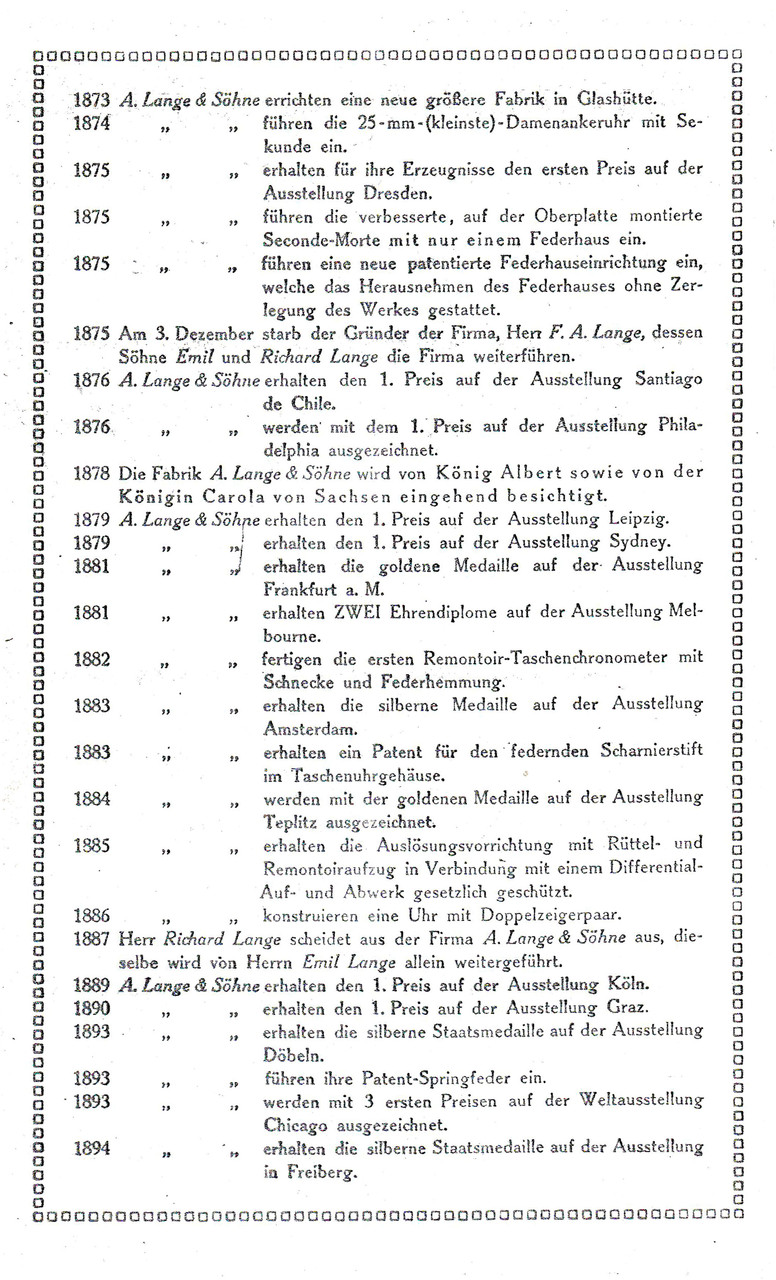 1873 A. Lange & Söhne errichten eine neue größere Fabrik in Glashütte.
1874 „ „ führen die 25-mm-(kleinste)-Damenankeruhr mit Sekunde ein.
1875 „ „ erhalten für ihre Erzeugnisse den ersten Preis auf der Ausstellung Dresden.
1875 „ „ führen die verbesserte, auf der Oberplatte montierte Seconde-Morte mit nur einem Federhaus ein.
1875 „ „ führen eine neue patentierte Federhauseinrichtung ein, welche das Herausnehmen des Federhauses ohne Zerlegung des Werkes gestattet.
1875 Am 3. Dezember starb der Gründer der Firma, Herr F. A. Lange, dessen Söhne Emil und Richard Lange die Firma weiterführen.
1876 A. Lange & Söhne erhalten den 1. Preis auf der Ausstellung Santiago de Chile.
1876 „ „ werden mit dem 1. Preis auf der Ausstellung Philadelphia ausgezeichnet.
1878 Die Fabrik A. Lange & Söhne wird von König Albert sowie von der Königin Carola von Sachsen eingehend besichtigt.
1879 A. Lange & Söhne erhalten den 1. Preis auf der Ausstellung Leipzig.
1879 „ „ erhalten den 1. Preis auf der Ausstellung Sydney.
1881 „ „ erhalten die goldene Medaille auf der Ausstellung Frankfurt a. M.
1881 „ „ erhalten ZWEI Ehrendiplome auf der Ausstellung Melbourne.
1882 „ „ fertigen die ersten Remontoir-Taschenchronometer mit Schnecke und Federhemmung.
1883 „ „ erhalten die silberne Medaille auf der Ausstellung Amsterdam.
1883 „ „ erhalten ein Patent für den federnden Scharnierstift im Taschenuhrgehäuse.
1884 „ „ werden mit der goldenen Medaille auf der Ausstellung Teplitz ausgezeichnet.
1885 „ „ erhalten die Auslösungsvorrichtung mit Rüttel- und Remontoiraufzug in Verbindung mit einem Differential-Auf- und Abwerk gesetzlich geschützt.
1886 „ „ konstruieren eine Uhr mit Doppelzeigerpaar.
1887 Herr Richard Lange scheidet aus der Firma A. Lange & Söhne aus, dieselbe wird von Herrn Emil Lange allein weitergeführt.
1889 A. Lange & Söhne erhalten den 1. Preis auf der Ausstellung Köln.
1890 „ „ erhalten den 1. Preis auf der Ausstellung Graz.
1893 „ „ erhalten die silberne Staatsmedaille auf der Ausstellung Döbeln.
1893 „ „ führen ihre Patent-Springfeder ein.
1893 „ „ werden mit 3 ersten Preisen auf der Weltausstellung Chicago ausgezeichnet.
1894 „ „ erhalten die silberne Staatsmedaille auf der Ausstellung in Freiberg.